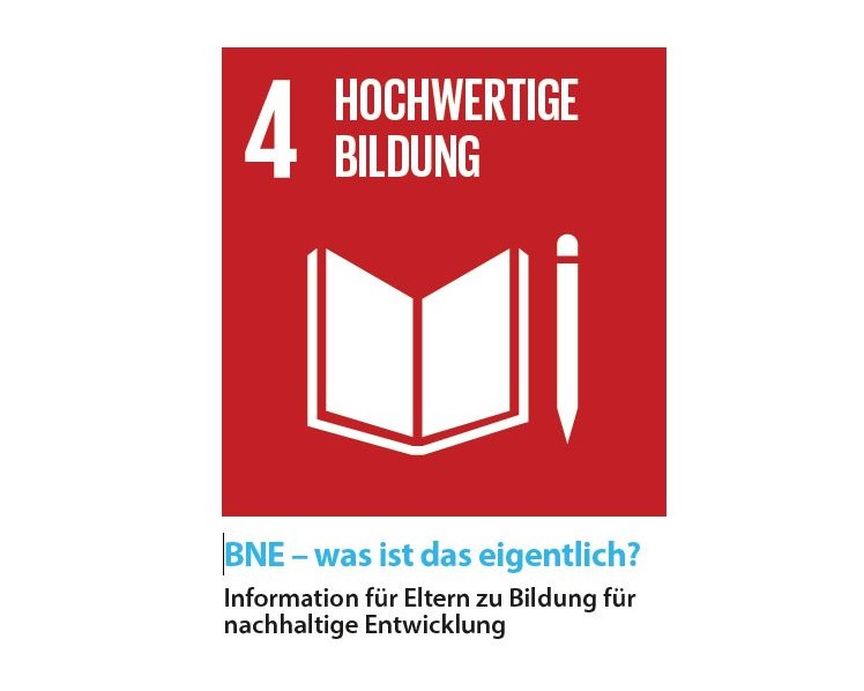 4 HOCHWERTIGE BILDUNG

BNE – was ist das eigentlich?

Information für Eltern zu Bildung für nachhaltige Entwicklung